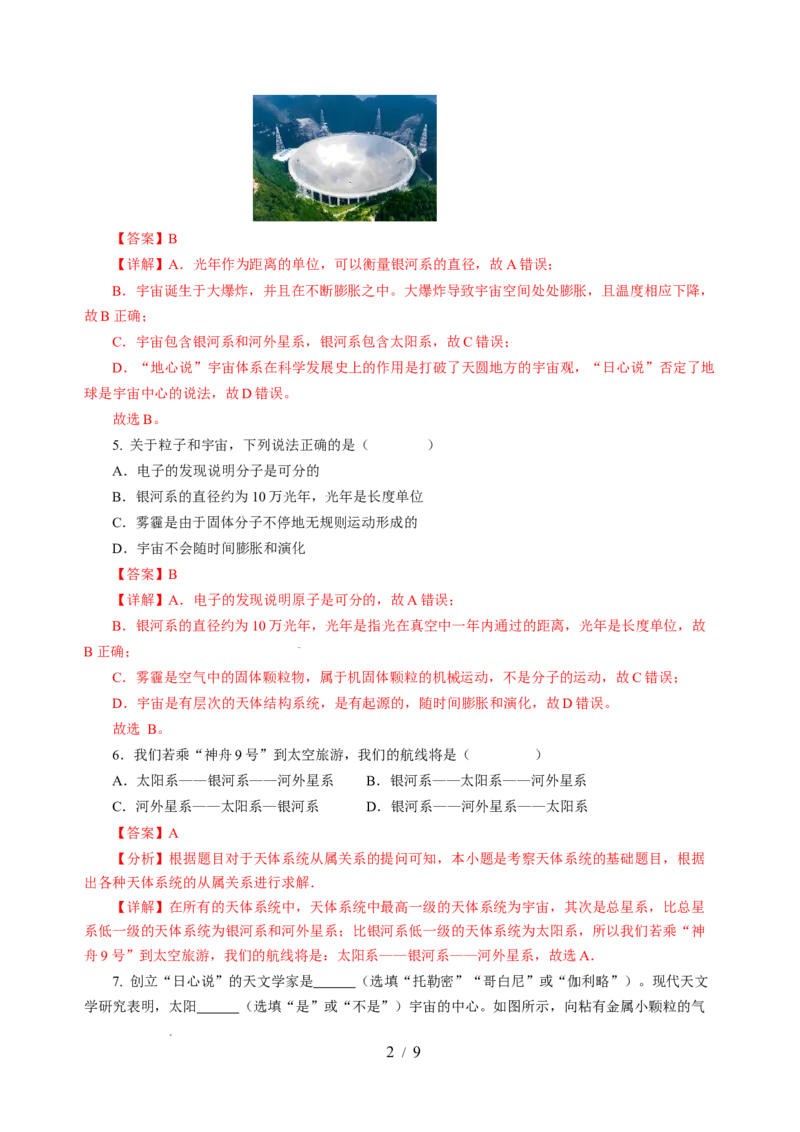 【答案】B

【详解】A．光年作为距离的单位，可以衡量银河系的直径，故A错误；

B．宇宙诞生于大爆炸，并且在不断膨胀之中。大爆炸导致宇宙空间处处膨胀，且温度相应下降，故B正确；

C．宇宙包含银河系和河外星系，银河系包含太阳系，故C错误；

D．“地心说”宇宙体系在科学发展史上的作用是打破了天圆地方的宇宙观，“日心说”否定了地球是宇宙中心的说法，故D错误。

故选B。

5. 关于粒子和宇宙，下列说法正确的是（　　）

A．电子的发现说明分子是可分的

B．银河系的直径约为10万光年，光年是长度单位

C．雾霾是由于固体分子不停地无规则运动形成的

D．宇宙不会随时间膨胀和演化

【答案】B

【详解】A．电子的发现说明原子是可分的，故A错误；

B．银河系的直径约为10万光年，光年是指光在真空中一年内通过的距离，光年是长度单位，故B正确；

C．雾霾是空气中的固体颗粒物，属于机固体颗粒的机械运动，不是分子的运动，故C错误；

D．宇宙是有层次的天体结构系统，是有起源的，随时间膨胀和演化，故D错误。

故选 B。

6．我们若乘“神舟9号”到太空旅游，我们的航线将是（　　）

A．太阳系——银河系——河外星系　　B．银河系——太阳系——河外星系

C．河外星系——太阳系—银河系　　D．银河系——河外星系——太阳系

【答案】A

【分析】根据题目对于天体系统从属关系的提问可知，本小题是考察天体系统的基础题目，根据出各种天体系统的从属关系进行求解.

【详解】在所有的天体系统中，天体系统中最高一级的天体系统为宇宙，其次是总星系，比总星系低一级的天体系统为银河系和河外星系；比银河系低一级的天体系统为太阳系，所以我们若乘“神舟9号”到太空旅游，我们的航线将是：太阳系——银河系——河外星系，故选A.

7. 创立“日心说”的天文学家是______（选填“托勒密”“哥白尼”或“伽利略”）。现代天文学研究表明，太阳______（选填“是”或“不是”）宇宙的中心。如图所示，向粘有金属小颗粒的气

2 / 9